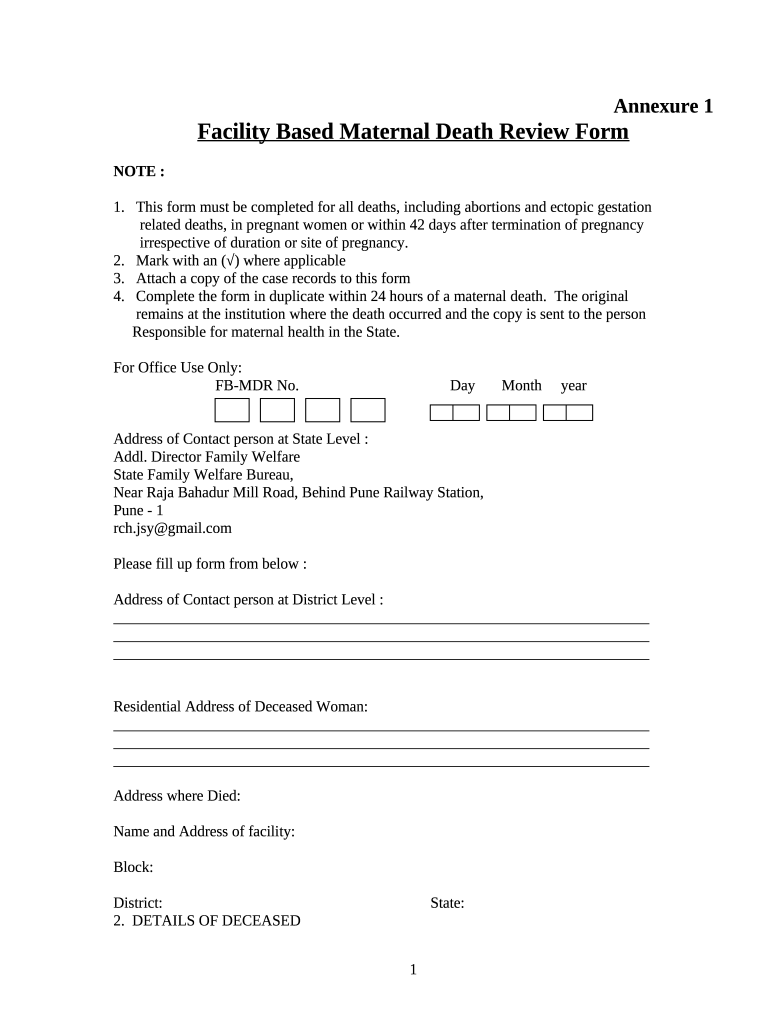 Annexure 1

Facility Based Maternal Death Review Form

NOTE :

1. This form must be completed for all deaths, including abortions and ectopic gestation related deaths, in pregnant women or within 42 days after termination of pregnancy irrespective of duration or site of pregnancy.
2. Mark with an (√) where applicable
3. Attach a copy of the case records to this form
4. Complete the form in duplicate within 24 hours of a maternal death. The original remains at the institution where the death occurred and the copy is sent to the person Responsible for maternal health in the State.

For Office Use Only:
FB-MDR No. Day Month year

Address of Contact person at State Level :
Addl. Director Family Welfare
State Family Welfare Bureau,
Near Raja Bahadur Mill Road, Behind Pune Railway Station,
Pune - 1
rch.jsy@gmail.com

Please fill up form from below :

Address of Contact person at District Level :

Residential Address of Deceased Woman:

Address where Died:

Name and Address of facility:

Block:

District: State:
2. DETAILS OF DECEASED

1